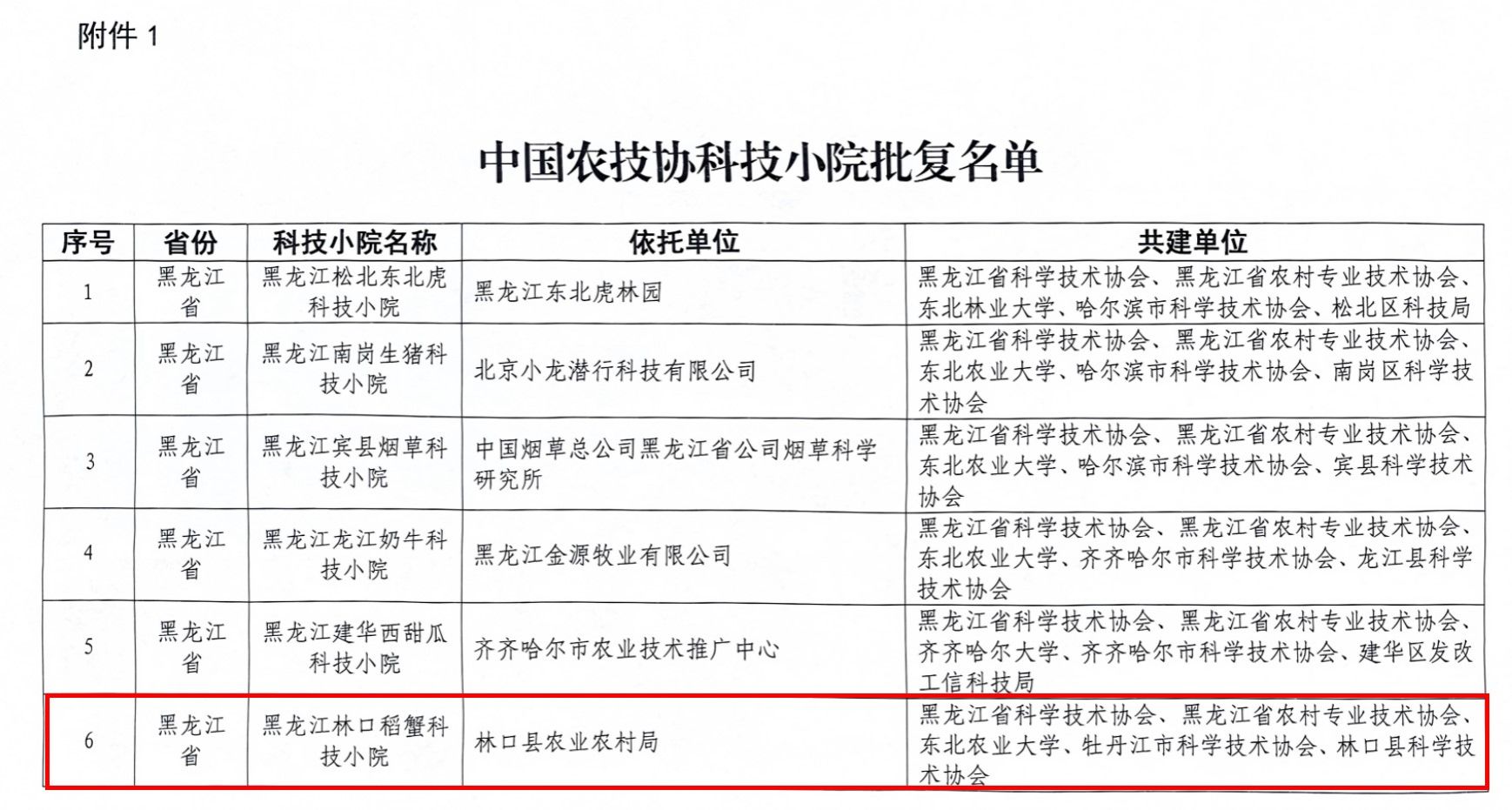 附件 1

中国农技协科技小院批复名单

| 序号 | 省份 | 科技小院名称 | 依托单位 | 共建单位 |
|---|---|---|---|---|
| 1 | 黑龙江省 | 黑龙江松北东北虎科技小院 | 黑龙江东北虎林园 | 黑龙江省科学技术协会、黑龙江省农村专业技术协会、东北林业大学、哈尔滨市科学技术协会、松北区科技局 |
| 2 | 黑龙江省 | 黑龙江南岗生猪科技小院 | 北京小龙潜行科技有限公司 | 黑龙江省科学技术协会、黑龙江省农村专业技术协会、东北农业大学、哈尔滨市科学技术协会、南岗区科学技术协会 |
| 3 | 黑龙江省 | 黑龙江宾县烟草科技小院 | 中国烟草总公司黑龙江省公司烟草科学研究所 | 黑龙江省科学技术协会、黑龙江省农村专业技术协会、东北农业大学、哈尔滨市科学技术协会、宾县科学技术协会 |
| 4 | 黑龙江省 | 黑龙江龙江奶牛科技小院 | 黑龙江金源牧业有限公司 | 黑龙江省科学技术协会、黑龙江省农村专业技术协会、东北农业大学、齐齐哈尔市科学技术协会、龙江县科学技术协会 |
| 5 | 黑龙江省 | 黑龙江建华西甜瓜科技小院 | 齐齐哈尔市农业技术推广中心 | 黑龙江省科学技术协会、黑龙江省农村专业技术协会、齐齐哈尔大学、齐齐哈尔市科学技术协会、建华区发改工信科技局 |
| 6 | 黑龙江省 | 黑龙江林口稻蟹科技小院 | 林口县农业农村局 | 黑龙江省科学技术协会、黑龙江省农村专业技术协会、东北农业大学、牡丹江市科学技术协会、林口县科学技术协会 |